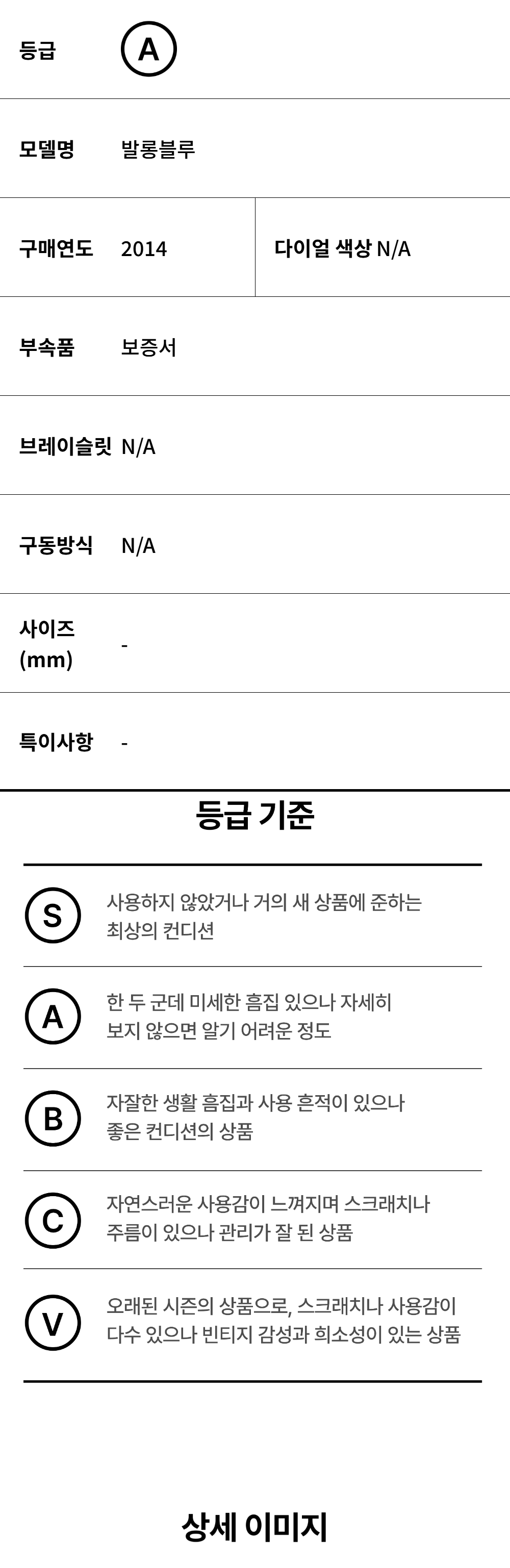 등급 A

모델명 발롱블루

구매연도 2014

다이얼 색상 N/A

부속품 보증서

브레이슬릿 N/A

구동방식 N/A

사이즈 (mm) -

특이사항 -

등급 기준

S 사용하지 않았거나 거의 새 상품에 준하는 최상의 컨디션

A 한 두 군데 미세한 흠집 있으나 자세히 보지 않으면 알기 어려운 정도

B 자잘한 생활 흠집과 사용 흔적이 있으나 좋은 컨디션의 상품

C 자연스러운 사용감이 느껴지며 스크래치나 주름이 있으나 관리가 잘 된 상품

V 오래된 시즌의 상품으로, 스크래치나 사용감이 다수 있으나 빈티지 감성과 희소성이 있는 상품

상세 이미지